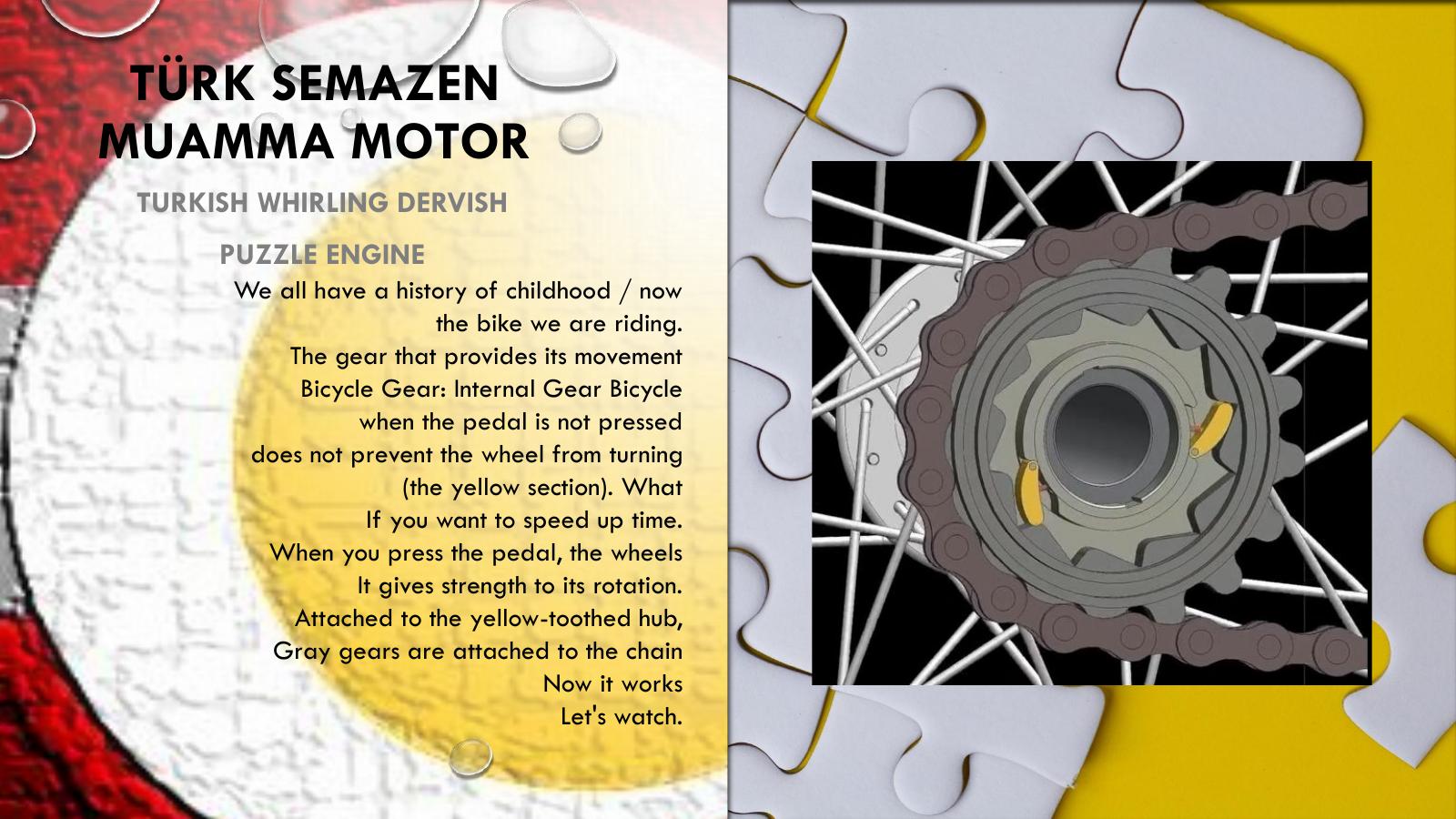 TÜRK SEMAZEN
MUAMMA MOTOR

TURKISH WHIRLING DERVISH

PUZZLE ENGINE

We all have a history of childhood / now
the bike we are riding.
The gear that provides its movement
Bicycle Gear: Internal Gear Bicycle
when the pedal is not pressed
does not prevent the wheel from turning
(the yellow section). What
If you want to speed up time.
When you press the pedal, the wheels
It gives strength to its rotation.
Attached to the yellow-toothed hub,
Gray gears are attached to the chain
Now it works
Let's watch.